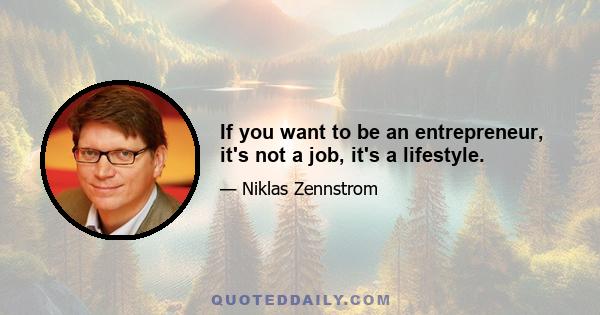 If you want to be an entrepreneur, it's not a job, it's a lifestyle.

— Niklas Zennstrom

QUOTEDDAILY.COM